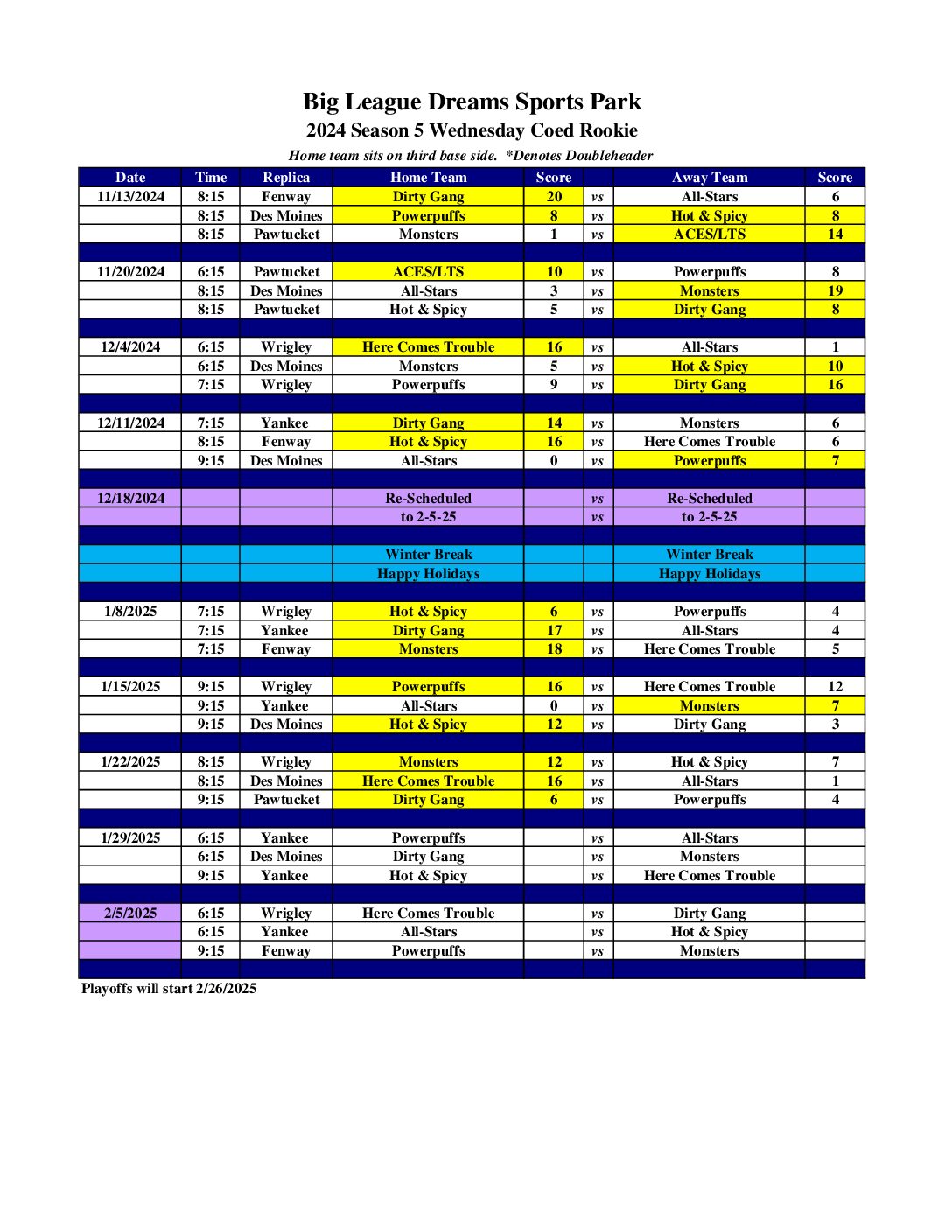 Big League Dreams Sports Park
2024 Season 5 Wednesday Coed Rookie
Home team sits on third base side. *Denotes Doubleheader

| Date | Time | Replica | Home Team | Score | | Away Team | Score |
|---|---|---|---|---|---|---|---|
| 11/13/2024 | 8:15 | Fenway | Dirty Gang | 20 | vs | All-Stars | 6 |
| | 8:15 | Des Moines | Powerpuffs | 8 | vs | Hot & Spicy | 8 |
| | 8:15 | Pawtucket | Monsters | 1 | vs | ACES/LTS | 14 |
| | | | | | | | |
| 11/20/2024 | 6:15 | Pawtucket | ACES/LTS | 10 | vs | Powerpuffs | 8 |
| | 8:15 | Des Moines | All-Stars | 3 | vs | Monsters | 19 |
| | 8:15 | Pawtucket | Hot & Spicy | 5 | vs | Dirty Gang | 8 |
| | | | | | | | |
| 12/4/2024 | 6:15 | Wrigley | Here Comes Trouble | 16 | vs | All-Stars | 1 |
| | 6:15 | Des Moines | Monsters | 5 | vs | Hot & Spicy | 10 |
| | 7:15 | Wrigley | Powerpuffs | 9 | vs | Dirty Gang | 16 |
| | | | | | | | |
| 12/11/2024 | 7:15 | Yankee | Dirty Gang | 14 | vs | Monsters | 6 |
| | 8:15 | Fenway | Hot & Spicy | 16 | vs | Here Comes Trouble | 6 |
| | 9:15 | Des Moines | All-Stars | 0 | vs | Powerpuffs | 7 |
| | | | | | | | |
| 12/18/2024 | | | Re-Scheduled | | vs | Re-Scheduled | |
| | | | to 2-5-25 | | vs | to 2-5-25 | |
| | | | | | | | |
| | | | Winter Break | | | Winter Break | |
| | | | Happy Holidays | | | Happy Holidays | |
| | | | | | | | |
| 1/8/2025 | 7:15 | Wrigley | Hot & Spicy | 6 | vs | Powerpuffs | 4 |
| | 7:15 | Yankee | Dirty Gang | 17 | vs | All-Stars | 4 |
| | 7:15 | Fenway | Monsters | 18 | vs | Here Comes Trouble | 5 |
| | | | | | | | |
| 1/15/2025 | 9:15 | Wrigley | Powerpuffs | 16 | vs | Here Comes Trouble | 12 |
| | 9:15 | Yankee | All-Stars | 0 | vs | Monsters | 7 |
| | 9:15 | Des Moines | Hot & Spicy | 12 | vs | Dirty Gang | 3 |
| | | | | | | | |
| 1/22/2025 | 8:15 | Wrigley | Monsters | 12 | vs | Hot & Spicy | 7 |
| | 8:15 | Des Moines | Here Comes Trouble | 16 | vs | All-Stars | 1 |
| | 9:15 | Pawtucket | Dirty Gang | 6 | vs | Powerpuffs | 4 |
| | | | | | | | |
| 1/29/2025 | 6:15 | Yankee | Powerpuffs | | vs | All-Stars | |
| | 6:15 | Des Moines | Dirty Gang | | vs | Monsters | |
| | 9:15 | Yankee | Hot & Spicy | | vs | Here Comes Trouble | |
| | | | | | | | |
| 2/5/2025 | 6:15 | Wrigley | Here Comes Trouble | | vs | Dirty Gang | |
| | 6:15 | Yankee | All-Stars | | vs | Hot & Spicy | |
| | 9:15 | Fenway | Powerpuffs | | vs | Monsters | |

Playoffs will start 2/26/2025